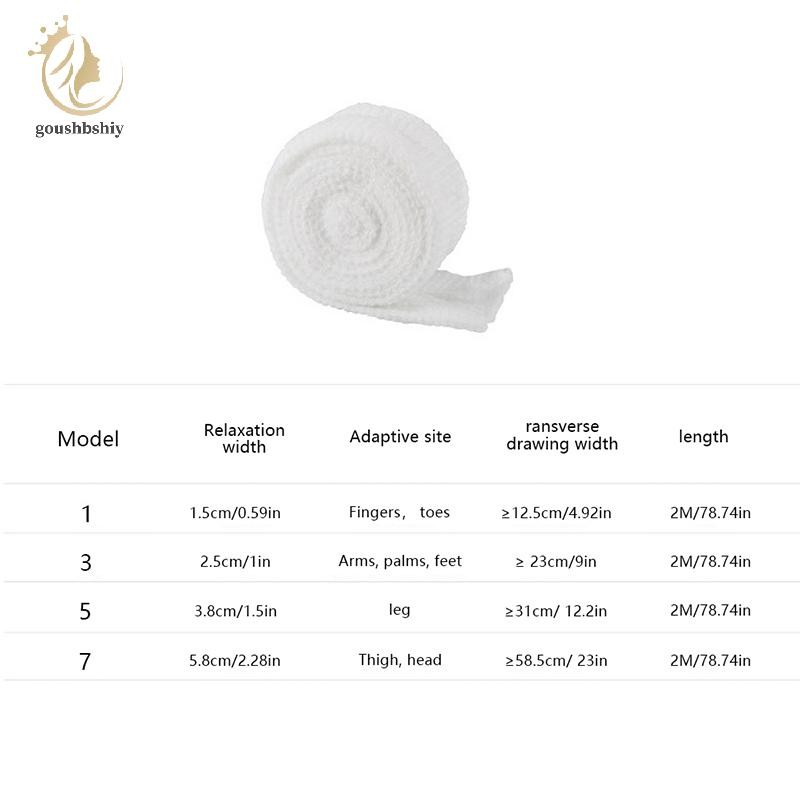 goushbshiy

| Model | Relaxation width | Adaptive site | ransverse drawing width | length |
|---|---|---|---|---|
| 1 | 1.5cm/0.59in | Fingers， toes | ≥12.5cm/4.92in | 2M/78.74in |
| 3 | 2.5cm/1in | Arms, palms, feet | ≥ 23cm/9in | 2M/78.74in |
| 5 | 3.8cm/1.5in | leg | ≥31cm/ 12.2in | 2M/78.74in |
| 7 | 5.8cm/2.28in | Thigh, head | ≥58.5cm/ 23in | 2M/78.74in |